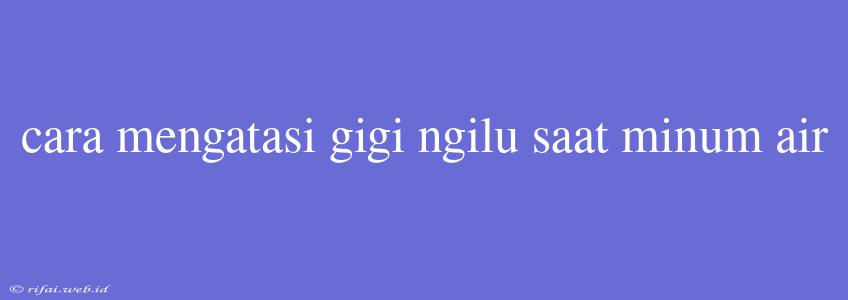 cara mengatasi gigi ngilu saat minum air

© rifai.web.id